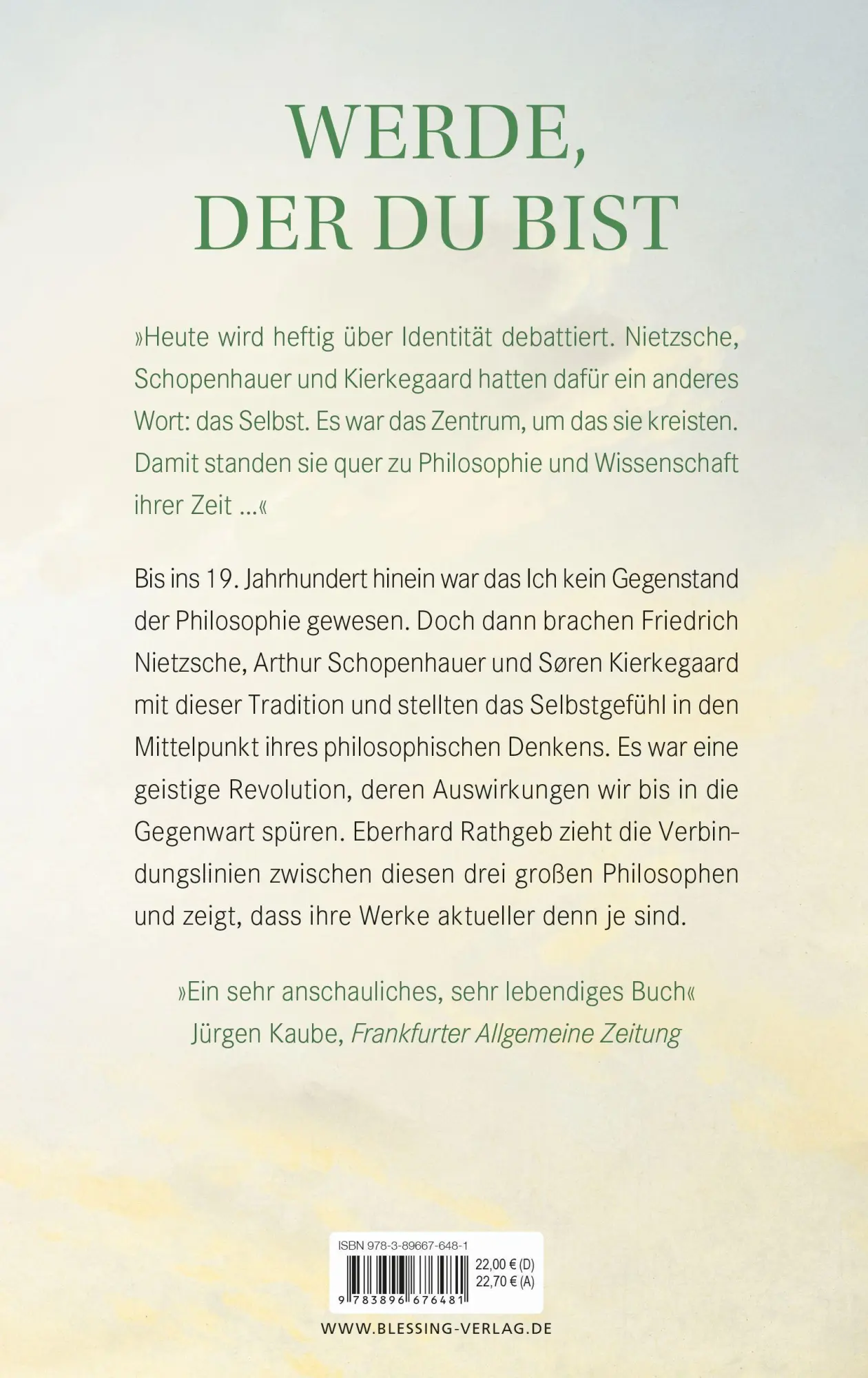 WERDE, DER DU BIST

»Heute wird heftig über Identität debattiert. Nietzsche, Schopenhauer und Kierkegaard hatten dafür ein anderes Wort: das Selbst. Es war das Zentrum, um das sie kreisten. Damit standen sie quer zu Philosophie und Wissenschaft ihrer Zeit ...«

Bis ins 19. Jahrhundert hinein war das Ich kein Gegenstand der Philosophie gewesen. Doch dann brachen Friedrich Nietzsche, Arthur Schopenhauer und Søren Kierkegaard mit dieser Tradition und stellten das Selbstgefühl in den Mittelpunkt ihres philosophischen Denkens. Es war eine geistige Revolution, deren Auswirkungen wir bis in die Gegenwart spüren. Eberhard Rathgeb zieht die Verbindungslinien zwischen diesen drei großen Philosophen und zeigt, dass ihre Werke aktueller denn je sind.

»Ein sehr anschauliches, sehr lebendiges Buch«
Jürgen Kaube, Frankfurter Allgemeine Zeitung

ISBN 978-3-89667-648-1
22,00 € (D)
22,70 € (A)
9 783896 676481

WWW.BLESSING-VERLAG.DE